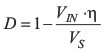 $D = 1 - \frac{V_{IN} \cdot \eta}{V_S}$